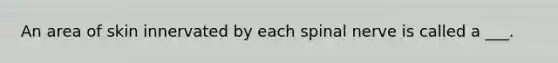 An area of skin innervated by each spinal nerve is called a ___.